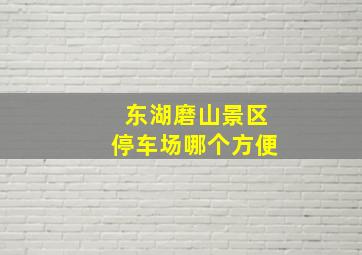 东湖磨山景区
停车场哪个方便